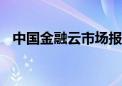 中国金融云市场报